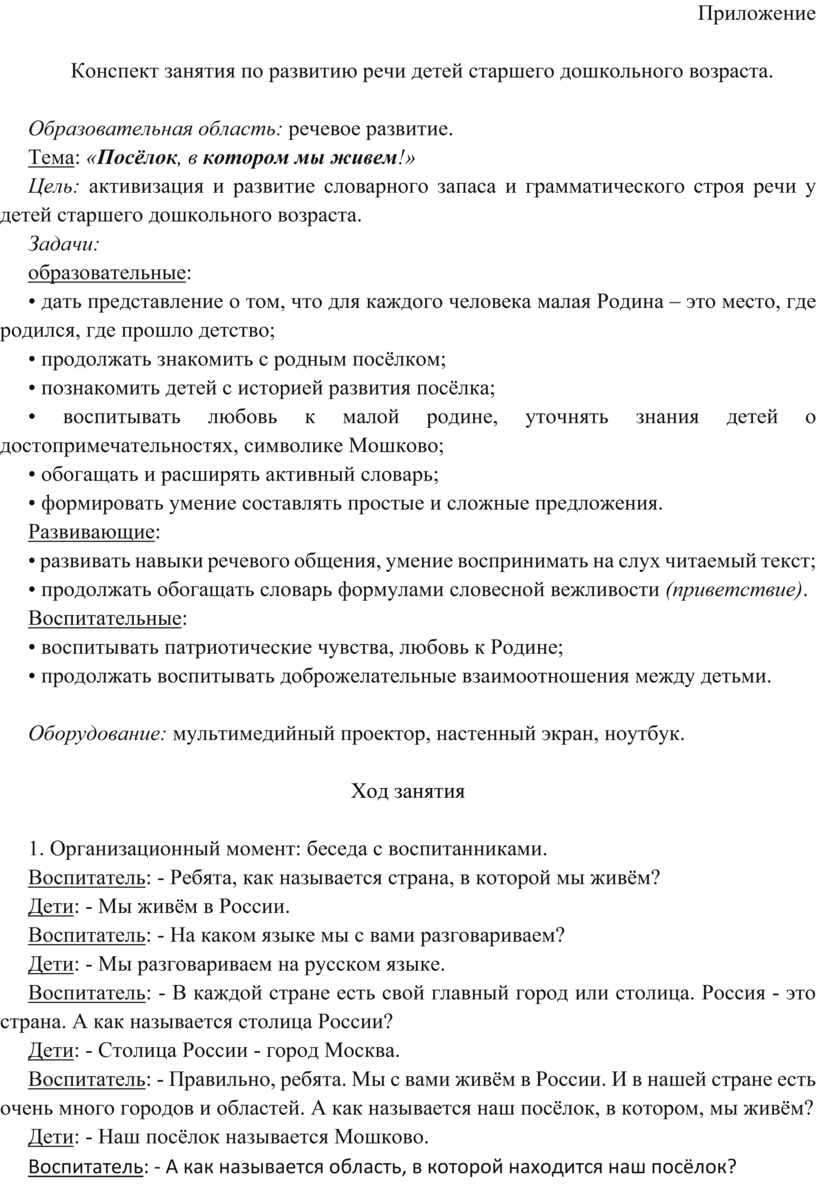 Приложение

Конспект занятия по развитию речи детей старшего дошкольного возраста.

Образовательная область: речевое развитие.

Тема: «Посёлок, в котором мы живем!»

Цель: активизация и развитие словарного запаса и грамматического строя речи у детей старшего дошкольного возраста.

Задачи:

образовательные:

• дать представление о том, что для каждого человека малая Родина – это место, где родился, где прошло детство;

• продолжать знакомить с родным посёлком;

• познакомить детей с историей развития посёлка;

• воспитывать любовь к малой родине, уточнять знания детей о достопримечательностях, символике Мошково;

• обогащать и расширять активный словарь;

• формировать умение составлять простые и сложные предложения.

Развивающие:

• развивать навыки речевого общения, умение воспринимать на слух читаемый текст;

• продолжать обогащать словарь формулами словесной вежливости (приветствие).

Воспитательные:

• воспитывать патриотические чувства, любовь к Родине;

• продолжать воспитывать доброжелательные взаимоотношения между детьми.

Оборудование: мультимедийный проектор, настенный экран, ноутбук.

Ход занятия

1. Организационный момент: беседа с воспитанниками.

Воспитатель: - Ребята, как называется страна, в которой мы живём?

Дети: - Мы живём в России.

Воспитатель: - На каком языке мы с вами разговариваем?

Дети: - Мы разговариваем на русском языке.

Воспитатель: - В каждой стране есть свой главный город или столица. Россия - это страна. А как называется столица России?

Дети: - Столица России - город Москва.

Воспитатель: - Правильно, ребята. Мы с вами живём в России. И в нашей стране есть очень много городов и областей. А как называется наш посёлок, в котором, мы живём?

Дети: - Наш посёлок называется Мошково.

Воспитатель: - А как называется область, в которой находится наш посёлок?